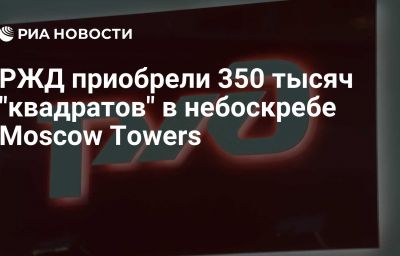 РИА НОВОСТИ

РЖД приобрели 350 тысяч "квадратов" в небоскребе Moscow Towers